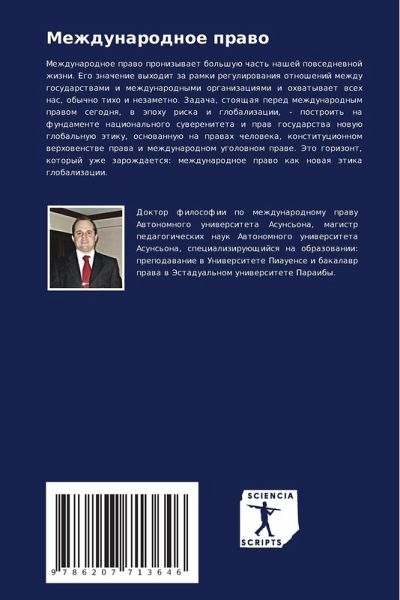 Международное право

Международное право пронизывает большую часть нашей повседневной жизни. Его значение выходит за рамки регулирования отношений между государствами и международными организациями и охватывает всех нас, обычно тихо и незаметно. Задача, стоящая перед международным правом сегодня, в эпоху риска и глобализации, - построить на фундаменте национального суверенитета и прав государства новую глобальную этику, основанную на правах человека, конституционном верховенстве права и международном уголовном праве. Это горизонт, который уже зарождается: международное право как новая этика глобализации.

Доктор философии по международному праву Автономного университета Асунсьона, магистр педагогических наук Автономного университета Асунсьона, специализирующийся на образовании: преподавание в Университете Пиауенсе и бакалавр права в Эстадуальном университете Параибы.

9 786207 713646

SCIENCIA SCRIPTS